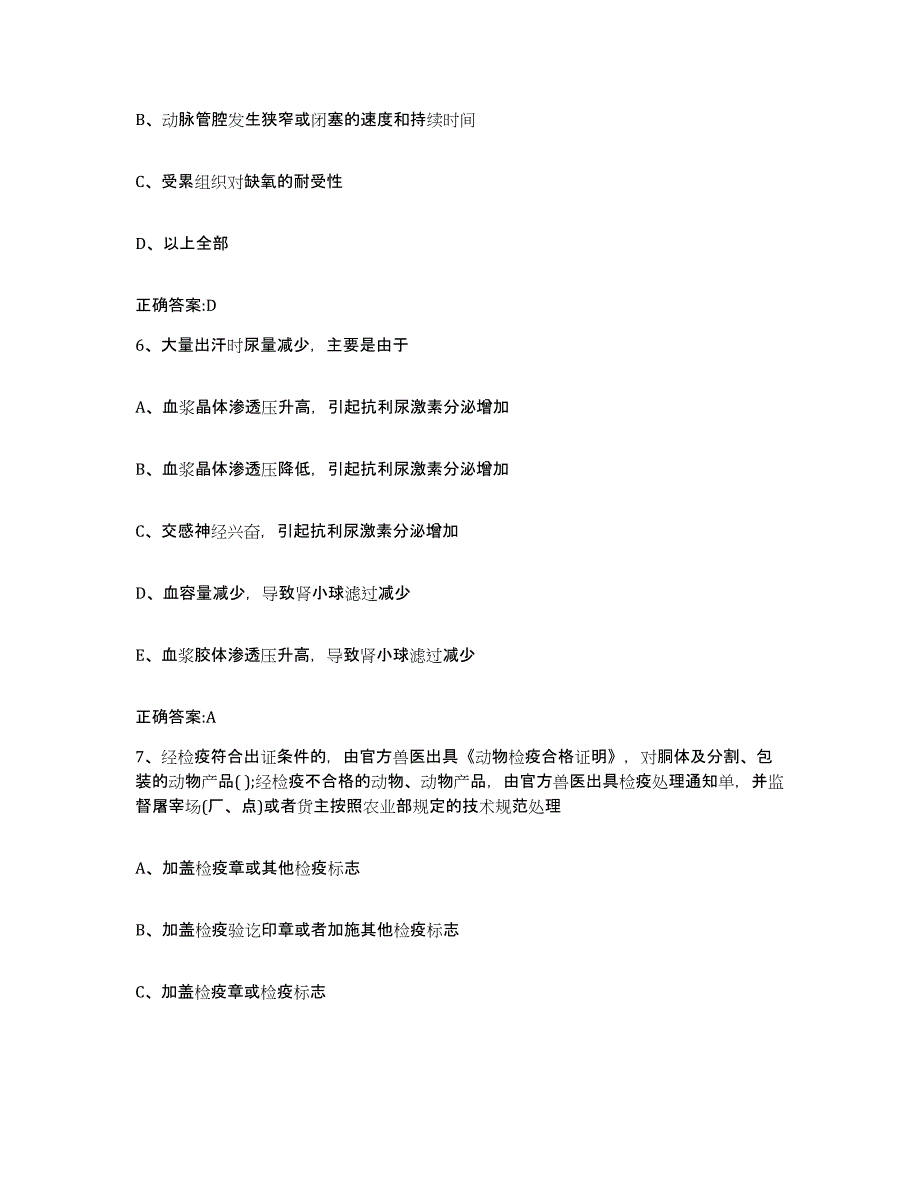 B、动脉管腔发生狭窄或闭塞的速度和持续时间

C、受累组织对缺氧的耐受性

D、以上全部

正确答案:D

6、大量出汗时尿量减少，主要是由于

A、血浆晶体渗透压升高，引起抗利尿激素分泌增加

B、血浆晶体渗透压降低，引起抗利尿激素分泌增加

C、交感神经兴奋，引起抗利尿激素分泌增加

D、血容量减少，导致肾小球滤过减少

E、血浆胶体渗透压升高，导致肾小球滤过减少

正确答案:A

7、经检疫符合出证条件的，由官方兽医出具《动物检疫合格证明》，对胴体及分割、包装的动物产品( );经检疫不合格的动物、动物产品，由官方兽医出具检疫处理通知单，并监督屠宰场(厂、点)或者货主按照农业部规定的技术规范处理

A、加盖检疫章或其他检疫标志

B、加盖检疫验讫印章或者加施其他检疫标志

C、加盖检疫章或检疫标志